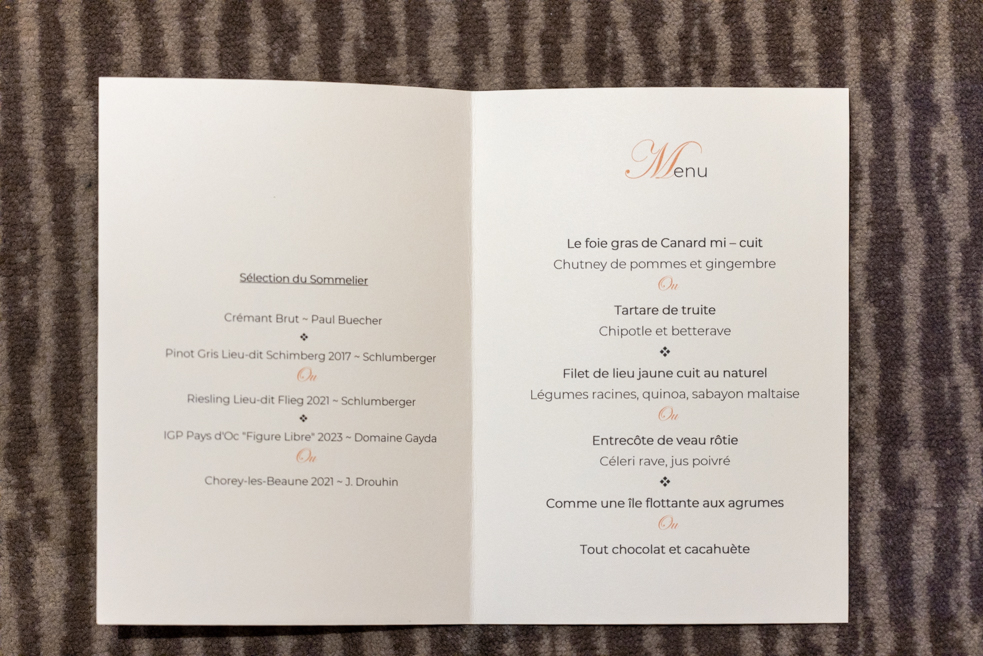 Sélection du Sommelier

Crémant Brut ~ Paul Buecher

❖

Pinot Gris Lieu-dit Schimberg 2017 ~ Schlumberger

Ou

Riesling Lieu-dit Flieg 2021 ~ Schlumberger

❖

IGP Pays d'Oc "Figure Libre" 2023 ~ Domaine Gayda

Ou

Chorey-les-Beaune 2021 ~ J. Drouhin

Menu

Le foie gras de Canard mi – cuit
Chutney de pommes et gingembre

Ou

Tartare de truite
Chipotle et betterave

❖

Filet de lieu jaune cuit au naturel
Légumes racines, quinoa, sabayon maltaise

Ou

Entrecôte de veau rôtie
Céleri rave, jus poivré

❖

Comme une île flottante aux agrumes

Ou

Tout chocolat et cacahuète